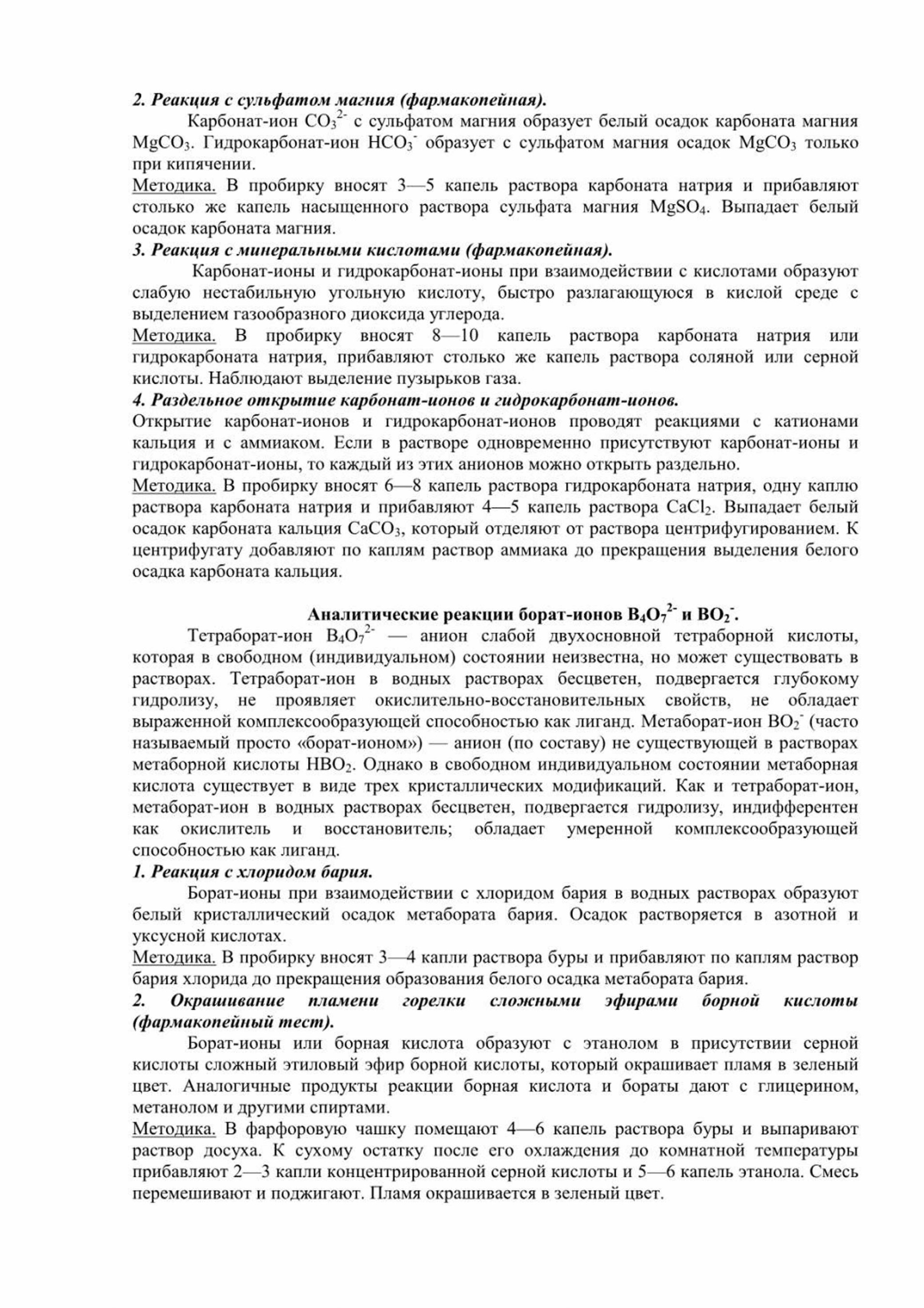 2. Реакция с сульфатом магния (фармакопейная).

Карбонат-ион $CO_3^{2-}$ с сульфатом магния образует белый осадок карбоната магния $MgCO_3$. Гидрокарбонат-ион $HCO_3^-$ образует с сульфатом магния осадок $MgCO_3$ только при кипячении.

Методика. В пробирку вносят 3—5 капель раствора карбоната натрия и прибавляют столько же капель насыщенного раствора сульфата магния $MgSO_4$. Выпадает белый осадок карбоната магния.

3. Реакция с минеральными кислотами (фармакопейная).

Карбонат-ионы и гидрокарбонат-ионы при взаимодействии с кислотами образуют слабую нестабильную угольную кислоту, быстро разлагающуюся в кислой среде с выделением газообразного диоксида углерода.

Методика. В пробирку вносят 8—10 капель раствора карбоната натрия или гидрокарбоната натрия, прибавляют столько же капель раствора соляной или серной кислоты. Наблюдают выделение пузырьков газа.

4. Раздельное открытие карбонат-ионов и гидрокарбонат-ионов.

Открытие карбонат-ионов и гидрокарбонат-ионов проводят реакциями с катионами кальция и с аммиаком. Если в растворе одновременно присутствуют карбонат-ионы и гидрокарбонат-ионы, то каждый из этих анионов можно открыть раздельно.

Методика. В пробирку вносят 6—8 капель раствора гидрокарбоната натрия, одну каплю раствора карбоната натрия и прибавляют 4—5 капель раствора $CaCl_2$. Выпадает белый осадок карбоната кальция $CaCO_3$, который отделяют от раствора центрифугированием. К центрифугату добавляют по каплям раствор аммиака до прекращения выделения белого осадка карбоната кальция.

Аналитические реакции борат-ионов $B_4O_7^{2-}$ и $BO_2^-$.

Тетраборат-ион $B_4O_7^{2-}$ — анион слабой двухосновной тетраборной кислоты, которая в свободном (индивидуальном) состоянии неизвестна, но может существовать в растворах. Тетраборат-ион в водных растворах бесцветен, подвергается глубокому гидролизу, не проявляет окислительно-восстановительных свойств, не обладает выраженной комплексообразующей способностью как лиганд. Метаборат-ион $BO_2^-$ (часто называемый просто «борат-ионом») — анион (по составу) не существующей в растворах метаборной кислоты $HBO_2$. Однако в свободном индивидуальном состоянии метаборная кислота существует в виде трех кристаллических модификаций. Как и тетраборат-ион, метаборат-ион в водных растворах бесцветен, подвергается гидролизу, индифферентен как окислитель и восстановитель; обладает умеренной комплексообразующей способностью как лиганд.

1. Реакция с хлоридом бария.

Борат-ионы при взаимодействии с хлоридом бария в водных растворах образуют белый кристаллический осадок метабората бария. Осадок растворяется в азотной и уксусной кислотах.

Методика. В пробирку вносят 3—4 капли раствора буры и прибавляют по каплям раствор бария хлорида до прекращения образования белого осадка метабората бария.

2. Окрашивание пламени горелки сложными эфирами борной кислоты (фармакопейный тест).

Борат-ионы или борная кислота образуют с этанолом в присутствии серной кислоты сложный этиловый эфир борной кислоты, который окрашивает пламя в зеленый цвет. Аналогичные продукты реакции борная кислота и бораты дают с глицерином, метанолом и другими спиртами.

Методика. В фарфоровую чашку помещают 4—6 капель раствора буры и выпаривают раствор досуха. К сухому остатку после его охлаждения до комнатной температуры прибавляют 2—3 капли концентрированной серной кислоты и 5—6 капель этанола. Смесь перемешивают и поджигают. Пламя окрашивается в зеленый цвет.